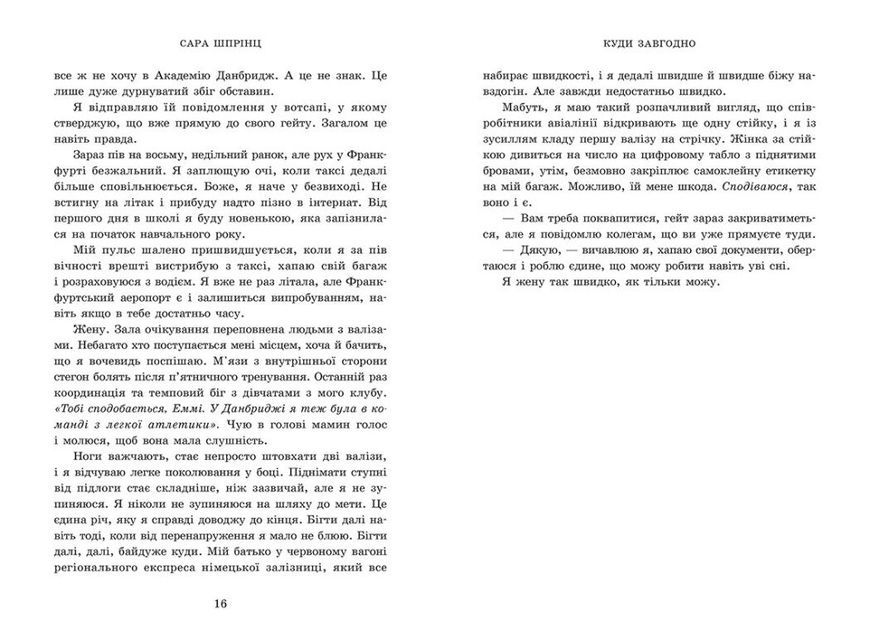 САРА ШПРІНЦ

все ж не хочу в Академію Данбридж. А це не знак. Це лише дуже дурнуватий збіг обставин.

Я відправляю їй повідомлення у вотсапі, у якому стверджую, що вже прямую до свого гейту. Загалом це навіть правда.

Зараз пів на восьму, недільний ранок, але рух у Франкфурті безжальний. Я заплющую очі, коли таксі дедалі більше сповільнюється. Боже, я наче у безвиході. Не встигну на літак і прибуду надто пізно в інтернат. Від першого дня в школі я буду новенькою, яка запізнилася на початок навчального року.

Мій пульс шалено пришвидшується, коли я за пів вічності врешті вистрибую з таксі, хапаю свій багаж і розраховуюся з водієм. Я вже не раз літала, але Франкфуртський аеропорт є і залишиться випробуванням, навіть якщо в тебе достатньо часу.

Жену. Зала очікування переповнена людьми з валізами. Небагато хто поступається мені місцем, хоча й бачить, що я вочевидь поспішаю. М'язи з внутрішньої сторони стегон болять після п'ятничного тренування. Останній раз координація та темповий біг з дівчатами з мого клубу. «Тобі сподобається, Еммі. У Данбриджі я теж була в команді з легкої атлетики». Чую в голові мамин голос і молюся, щоб вона мала слушність.

Ноги важчають, стає непросто штовхати дві валізи, і я відчуваю легке поколювання у боці. Піднімати ступні від підлоги стає складніше, ніж зазвичай, але я не зупиняюся. Я ніколи не зупиняюся на шляху до мети. Це єдина річ, яку я справді доводжу до кінця. Бігти далі навіть тоді, коли від перенапруження я мало не блюю. Бігти далі, далі, байдуже куди. Мій батько у червоному вагоні регіонального експреса німецької залізниці, який все

16

КУДИ ЗАВГОДНО

набирає швидкості, і я дедалі швидше й швидше біжу навздогін. Але завжди недостатньо швидко.

Мабуть, я маю такий розпачливий вигляд, що співробітники авіалінії відкривають ще одну стійку, і я із зусиллям кладу першу валізу на стрічку. Жінка за стійкою дивиться на число на цифровому табло з піднятими бровами, утім, безмовно закріплює самоклейну етикетку на мій багаж. Можливо, їй мене шкода. Сподіваюся, так воно і є.

— Вам треба поквапитися, гейт зараз закриватиметься, але я повідомлю колегам, що ви уже прямуєте туди.

— Дякую, — вичавлюю я, хапаю свої документи, обертаюся і роблю єдине, що можу робити навіть уві сні.

Я жену так швидко, як тільки можу.